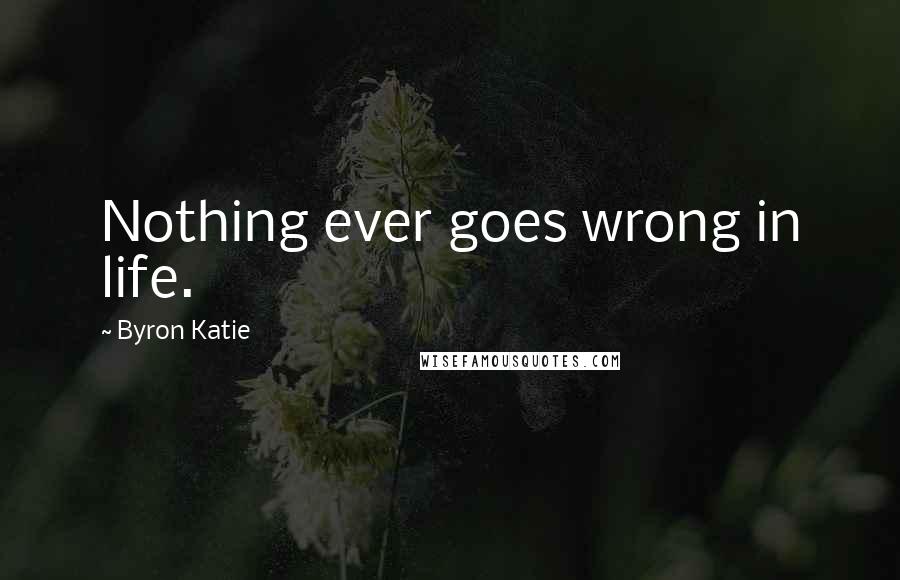 Nothing ever goes wrong in life.

~ Byron Katie

WISEFAMOUSQUOTES.COM